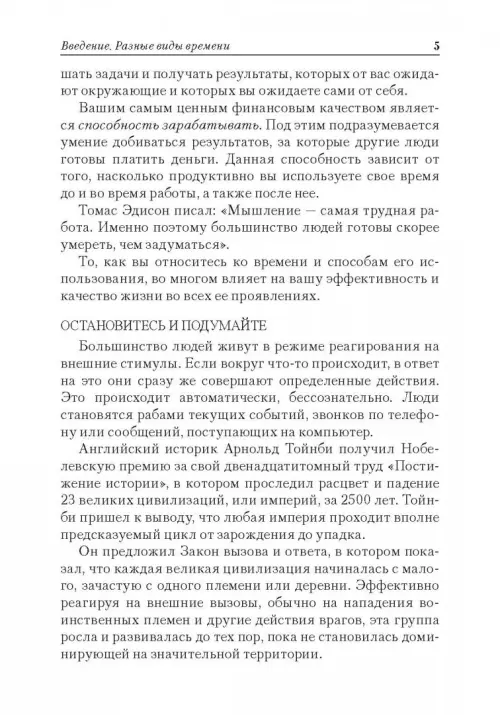 Введение. Разные виды времени 5

шать задачи и получать результаты, которых от вас ожидают окружающие и которых вы ожидаете сами от себя.

Вашим самым ценным финансовым качеством является способность зарабатывать. Под этим подразумевается умение добиваться результатов, за которые другие люди готовы платить деньги. Данная способность зависит от того, насколько продуктивно вы используете свое время до и во время работы, а также после нее.

Томас Эдисон писал: «Мышление — самая трудная работа. Именно поэтому большинство людей готовы скорее умереть, чем задуматься».

То, как вы относитесь ко времени и способам его использования, во многом влияет на вашу эффективность и качество жизни во всех ее проявлениях.

ОСТАНОВИТЕСЬ И ПОДУМАЙТЕ

Большинство людей живут в режиме реагирования на внешние стимулы. Если вокруг что-то происходит, в ответ на это они сразу же совершают определенные действия. Это происходит автоматически, бессознательно. Люди становятся рабами текущих событий, звонков по телефону или сообщений, поступающих на компьютер.

Английский историк Арнольд Тойнби получил Нобелевскую премию за свой двенадцатитомный труд «Постижение истории», в котором проследил расцвет и падение 23 великих цивилизаций, или империй, за 2500 лет. Тойнби пришел к выводу, что любая империя проходит вполне предсказуемый цикл от зарождения до упадка.

Он предложил Закон вызова и ответа, в котором показал, что каждая великая цивилизация начиналась с малого, зачастую с одного племени или деревни. Эффективно реагируя на внешние вызовы, обычно на нападения воинственных племен и другие действия врагов, эта группа росла и развивалась до тех пор, пока не становилась доминирующей на значительной территории.